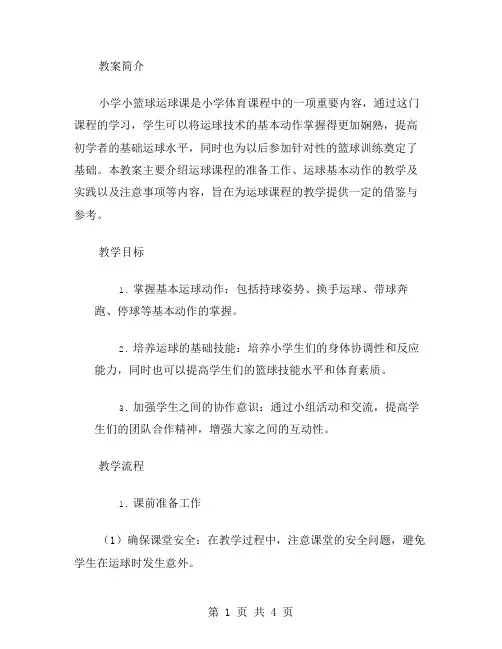 教案简介

小学小篮球运球课是小学体育课程中的一项重要内容，通过这门课程的学习，学生可以将运球技术的基本动作掌握得更加娴熟，提高初学者的基础运球水平，同时也为以后参加针对性的篮球训练奠定了基础。本教案主要介绍运球课程的准备工作、运球基本动作的教学及实践以及注意事项等内容，旨在为运球课程的教学提供一定的借鉴与参考。

教学目标

1. 掌握基本运球动作：包括持球姿势、换手运球、带球奔跑、停球等基本动作的掌握。

2. 培养运球的基础技能：培养小学生们的身体协调性和反应能力，同时也可以提高学生们的篮球技能水平和体育素质。

3. 加强学生之间的协作意识：通过小组活动和交流，提高学生们的团队合作精神，增强大家之间的互动性。

教学流程

1. 课前准备工作

（1）确保课堂安全：在教学过程中，注意课堂的安全问题，避免学生在运球时发生意外。

第 1 页 共 4 页